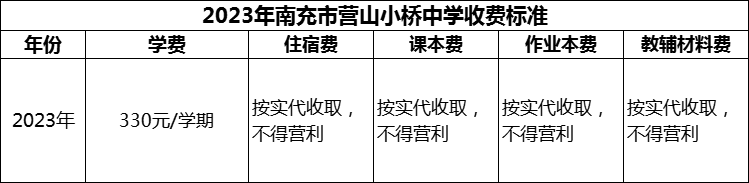 2023年南充市营山小桥中学收费标准

| 年份 | 学费 | 住宿费 | 课本费 | 作业本费 | 教辅材料费 |
|---|---|---|---|---|---|
| 2023年 | 330元/学期 | 按实代收取，不得营利 | 按实代收取，不得营利 | 按实代收取，不得营利 | 按实代收取，不得营利 |